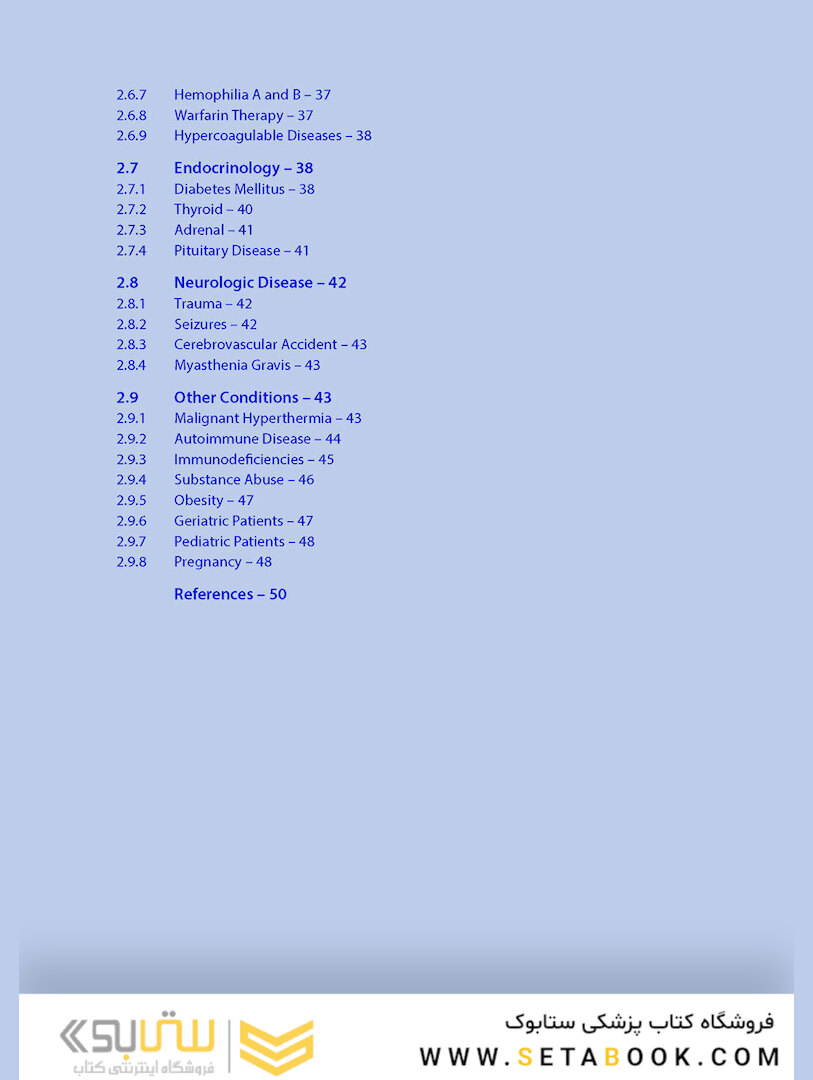 2.6.7 Hemophilia A and B – 37
2.6.8 Warfarin Therapy – 37
2.6.9 Hypercoagulable Diseases – 38

2.7 Endocrinology – 38
2.7.1 Diabetes Mellitus – 38
2.7.2 Thyroid – 40
2.7.3 Adrenal – 41
2.7.4 Pituitary Disease – 41

2.8 Neurologic Disease – 42
2.8.1 Trauma – 42
2.8.2 Seizures – 42
2.8.3 Cerebrovascular Accident – 43
2.8.4 Myasthenia Gravis – 43

2.9 Other Conditions – 43
2.9.1 Malignant Hyperthermia – 43
2.9.2 Autoimmune Disease – 44
2.9.3 Immunodeficiencies – 45
2.9.4 Substance Abuse – 46
2.9.5 Obesity – 47
2.9.6 Geriatric Patients – 47
2.9.7 Pediatric Patients – 48
2.9.8 Pregnancy – 48

References – 50

ستابوک
فروشگاه اینترنتی کتاب

فروشگاه کتاب پزشکی ستابوک
WWW.SETABOOK.COM